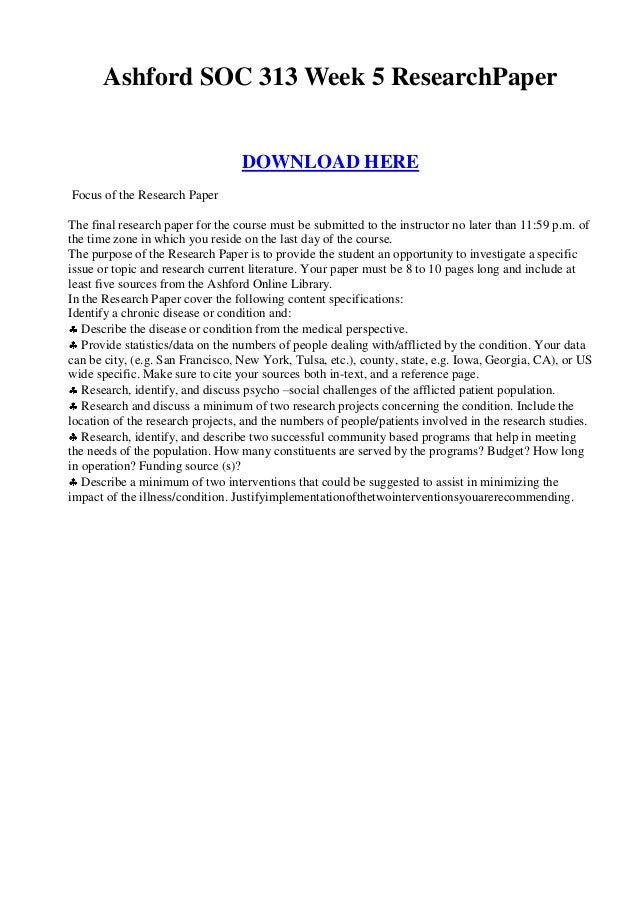 Ashford SOC 313 Week 5 ResearchPaper

DOWNLOAD HERE

Focus of the Research Paper

The final research paper for the course must be submitted to the instructor no later than 11:59 p.m. of the time zone in which you reside on the last day of the course.
The purpose of the Research Paper is to provide the student an opportunity to investigate a specific issue or topic and research current literature. Your paper must be 8 to 10 pages long and include at least five sources from the Ashford Online Library.
In the Research Paper cover the following content specifications:
Identify a chronic disease or condition and:
♣ Describe the disease or condition from the medical perspective.
♣ Provide statistics/data on the numbers of people dealing with/afflicted by the condition. Your data can be city, (e.g. San Francisco, New York, Tulsa, etc.), county, state, e.g. Iowa, Georgia, CA), or US wide specific. Make sure to cite your sources both in-text, and a reference page.
♣ Research, identify, and discuss psycho –social challenges of the afflicted patient population.
♣ Research and discuss a minimum of two research projects concerning the condition. Include the location of the research projects, and the numbers of people/patients involved in the research studies.
♣ Research, identify, and describe two successful community based programs that help in meeting the needs of the population. How many constituents are served by the programs? Budget? How long in operation? Funding source (s)?
♣ Describe a minimum of two interventions that could be suggested to assist in minimizing the impact of the illness/condition. Justifyimplementationofthetwointerventionsyouarerecommending.